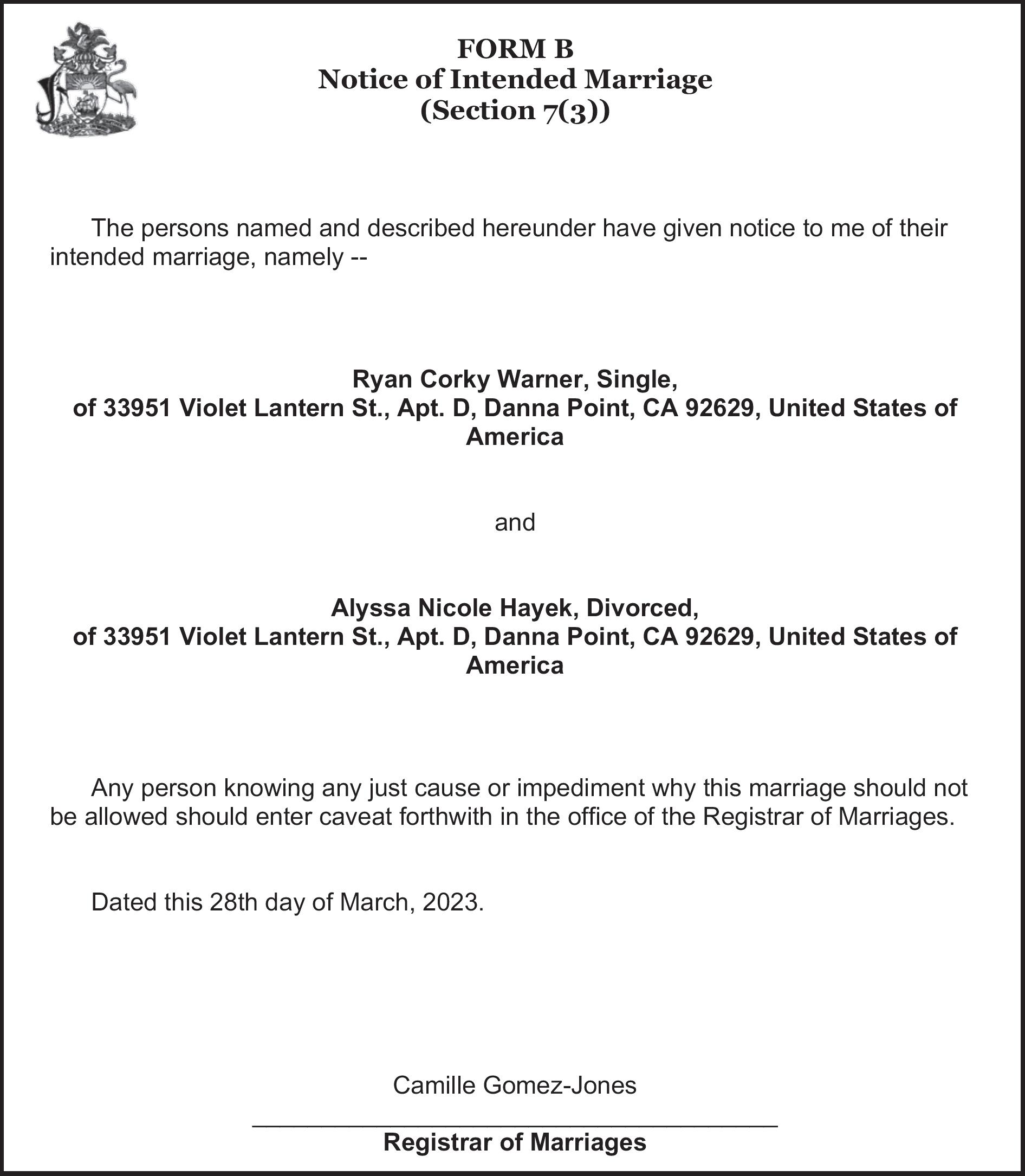 FORM B
Notice of Intended Marriage
(Section 7(3))

The persons named and described hereunder have given notice to me of their intended marriage, namely --

Ryan Corky Warner, Single,
of 33951 Violet Lantern St., Apt. D, Danna Point, CA 92629, United States of America

and

Alyssa Nicole Hayek, Divorced,
of 33951 Violet Lantern St., Apt. D, Danna Point, CA 92629, United States of America

Any person knowing any just cause or impediment why this marriage should not be allowed should enter caveat forthwith in the office of the Registrar of Marriages.

Dated this 28th day of March, 2023.

Camille Gomez-Jones

Registrar of Marriages